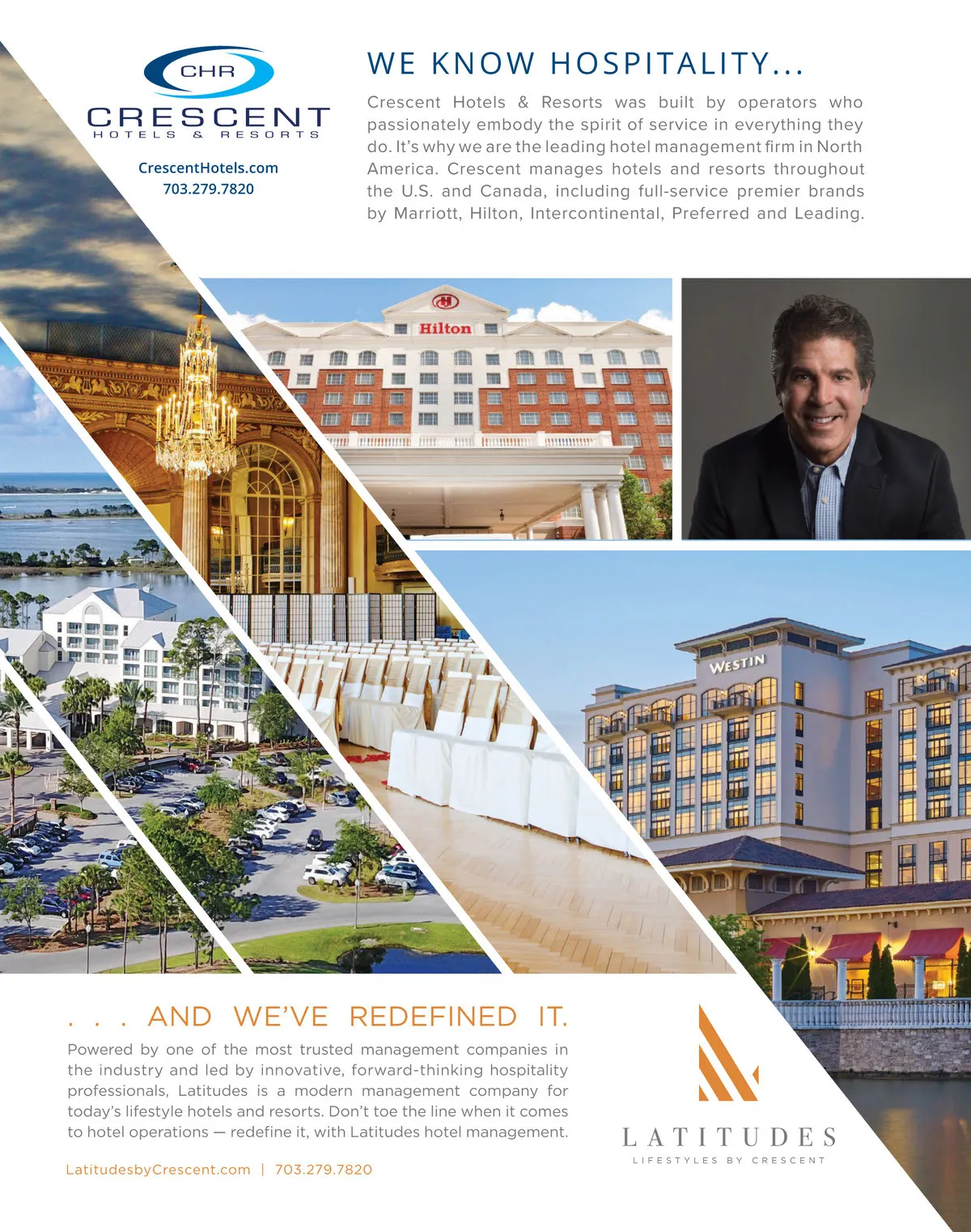 CHR
CRESCENT
HOTELS & RESORTS

CrescentHotels.com
703.279.7820

WE KNOW HOSPITALITY...

Crescent Hotels & Resorts was built by operators who passionately embody the spirit of service in everything they do. It's why we are the leading hotel management firm in North America. Crescent manages hotels and resorts throughout the U.S. and Canada, including full-service premier brands by Marriott, Hilton, Intercontinental, Preferred and Leading.

Hilton

WESTIN

. . . AND WE'VE REDEFINED IT.

Powered by one of the most trusted management companies in the industry and led by innovative, forward-thinking hospitality professionals, Latitudes is a modern management company for today's lifestyle hotels and resorts. Don't toe the line when it comes to hotel operations — redefine it, with Latitudes hotel management.

LatitudesbyCrescent.com | 703.279.7820

LATITUDES
LIFESTYLES BY CRESCENT